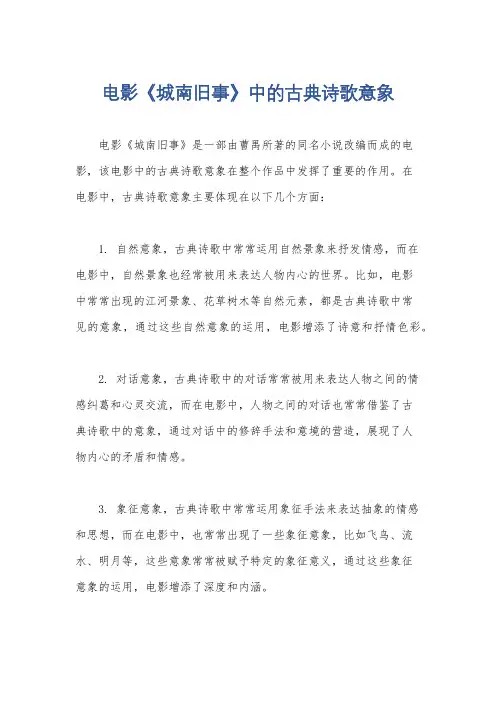 电影《城南旧事》中的古典诗歌意象

电影《城南旧事》是一部由曹禺所著的同名小说改编而成的电影，该电影中的古典诗歌意象在整个作品中发挥了重要的作用。在电影中，古典诗歌意象主要体现在以下几个方面：

1. 自然意象，古典诗歌中常常运用自然景象来抒发情感，而在电影中，自然景象也经常被用来表达人物内心的世界。比如，电影中常常出现的江河景象、花草树木等自然元素，都是古典诗歌中常见的意象，通过这些自然意象的运用，电影增添了诗意和抒情色彩。

2. 对话意象，古典诗歌中的对话常常被用来表达人物之间的情感纠葛和心灵交流，而在电影中，人物之间的对话也常常借鉴了古典诗歌中的意象，通过对话中的修辞手法和意境的营造，展现了人物内心的矛盾和情感。

3. 象征意象，古典诗歌中常常运用象征手法来表达抽象的情感和思想，而在电影中，也常常出现了一些象征意象，比如飞鸟、流水、明月等，这些意象常常被赋予特定的象征意义，通过这些象征意象的运用，电影增添了深度和内涵。